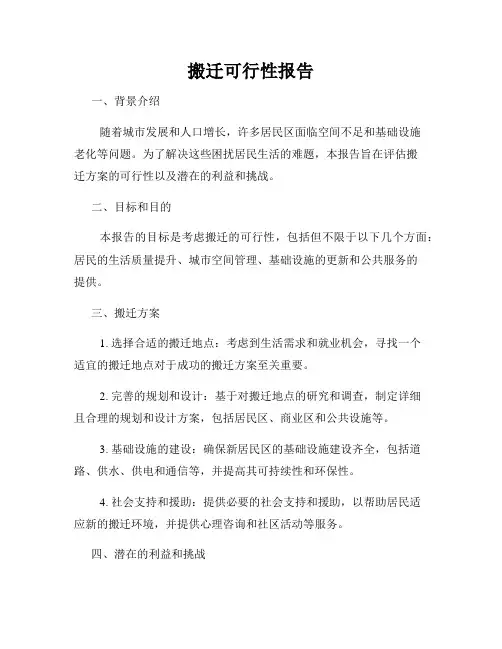 搬迁可行性报告

一、背景介绍

随着城市发展和人口增长，许多居民区面临空间不足和基础设施老化等问题。为了解决这些困扰居民生活的难题，本报告旨在评估搬迁方案的可行性以及潜在的利益和挑战。

二、目标和目的

本报告的目标是考虑搬迁的可行性，包括但不限于以下几个方面：居民的生活质量提升、城市空间管理、基础设施的更新和公共服务的提供。

三、搬迁方案

1. 选择合适的搬迁地点：考虑到生活需求和就业机会，寻找一个适宜的搬迁地点对于成功的搬迁方案至关重要。

2. 完善的规划和设计：基于对搬迁地点的研究和调查，制定详细且合理的规划和设计方案，包括居民区、商业区和公共设施等。

3. 基础设施的建设：确保新居民区的基础设施建设齐全，包括道路、供水、供电和通信等，并提高其可持续性和环保性。

4. 社会支持和援助：提供必要的社会支持和援助，以帮助居民适应新的搬迁环境，并提供心理咨询和社区活动等服务。

四、潜在的利益和挑战